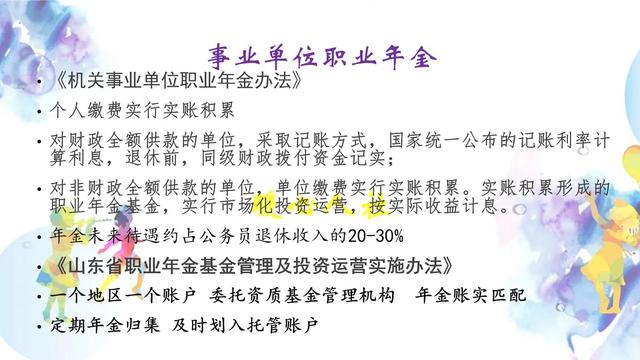 事业单位职业年金

• 《机关事业单位职业年金办法》

• 个人缴费实行实账积累

• 对财政全额供款的单位，采取记账方式，国家统一公布的记账利率计算利息，退休前，同级财政拨付资金记实；

• 对非财政全额供款的单位，单位缴费实行实账积累。实账积累形成的职业年金基金，实行市场化投资运营，按实际收益计息。

• 年金未来待遇约占公务员退休收入的20-30%

• 《山东省职业年金基金管理及投资运营实施办法》

• 一个地区一个账户 委托资质基金管理机构 年金账实匹配

• 定期年金归集 及时划入托管账户